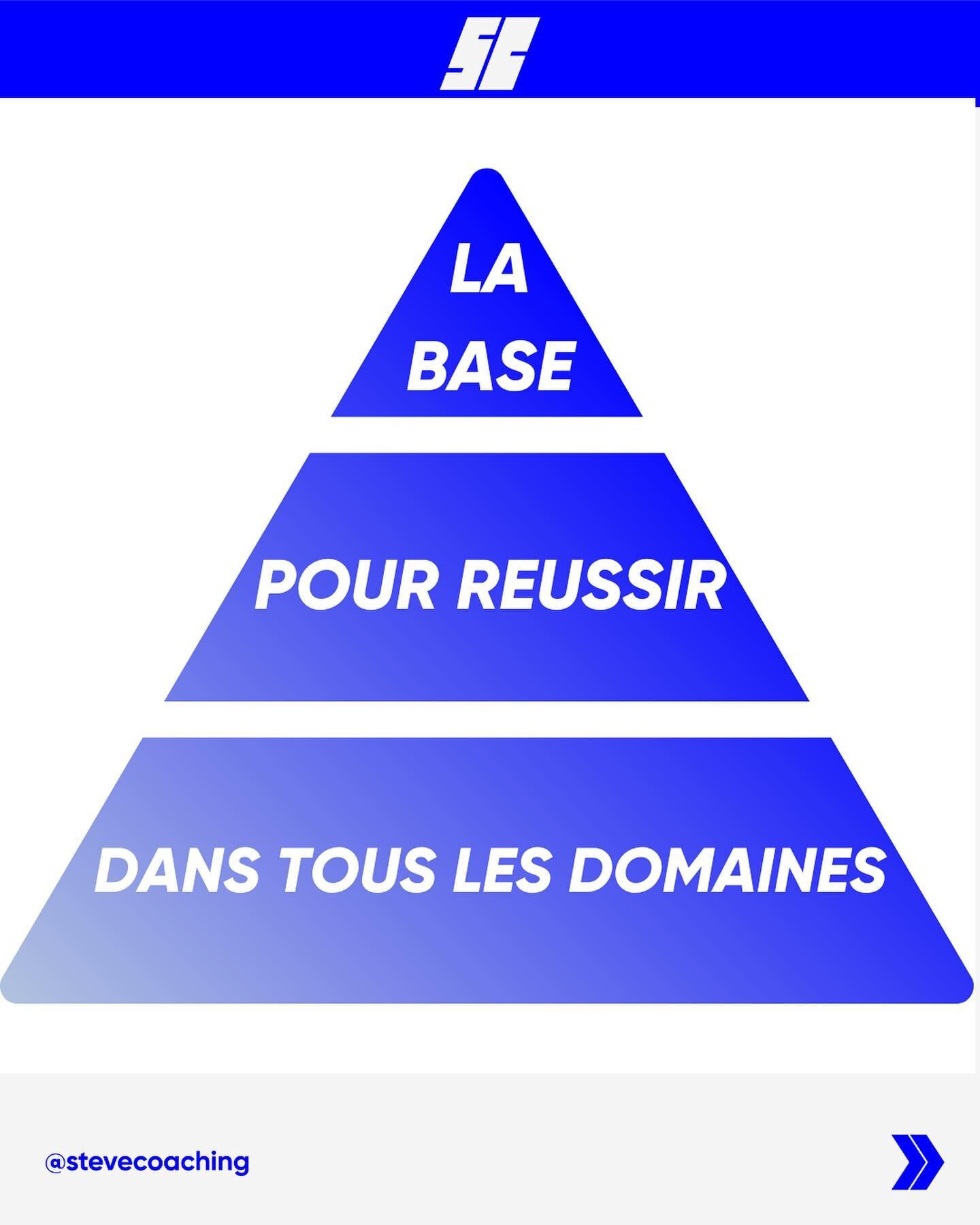 SC

LA BASE

POUR REUSSIR

DANS TOUS LES DOMAINES

@stevecoaching